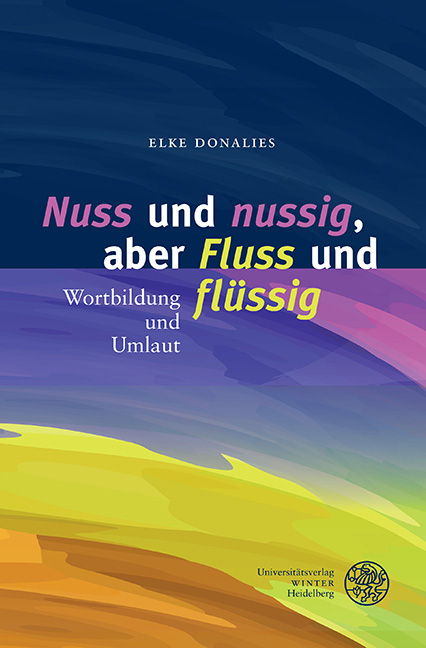 ELKE DONALIES

Nuss und nussig, aber Fluss und flüssig

Wortbildung und Umlaut

Universitätsverlag WINTER Heidelberg